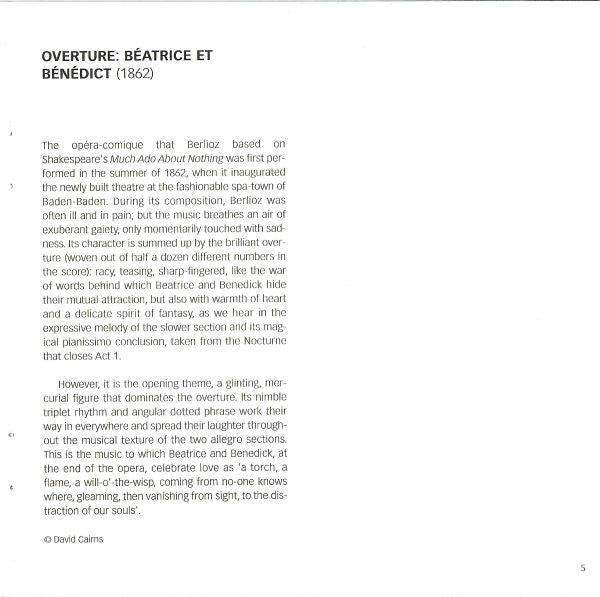 OVERTURE: BÉATRICE ET BÉNÉDICT (1862)

The opéra-comique that Berlioz based on Shakespeare's Much Ado About Nothing was first performed in the summer of 1862, when it inaugurated the newly built theatre at the fashionable spa-town of Baden-Baden. During its composition, Berlioz was often ill and in pain; but the music breathes an air of exuberant gaiety, only momentarily touched with sadness. Its character is summed up by the brilliant overture (woven out of half a dozen different numbers in the score): racy, teasing, sharp-fingered, like the war of words behind which Beatrice and Benedick hide their mutual attraction, but also with warmth of heart and a delicate spirit of fantasy, as we hear in the expressive melody of the slower section and its magical pianissimo conclusion, taken from the Nocturne that closes Act 1.

However, it is the opening theme, a glinting, mercurial figure that dominates the overture. Its nimble triplet rhythm and angular dotted phrase work their way in everywhere and spread their laughter throughout the musical texture of the two allegro sections. This is the music to which Beatrice and Benedick, at the end of the opera, celebrate love as 'a torch, a flame, a will-o'-the-wisp, coming from no-one knows where, gleaming, then vanishing from sight, to the distraction of our souls'.

© David Cairns

5